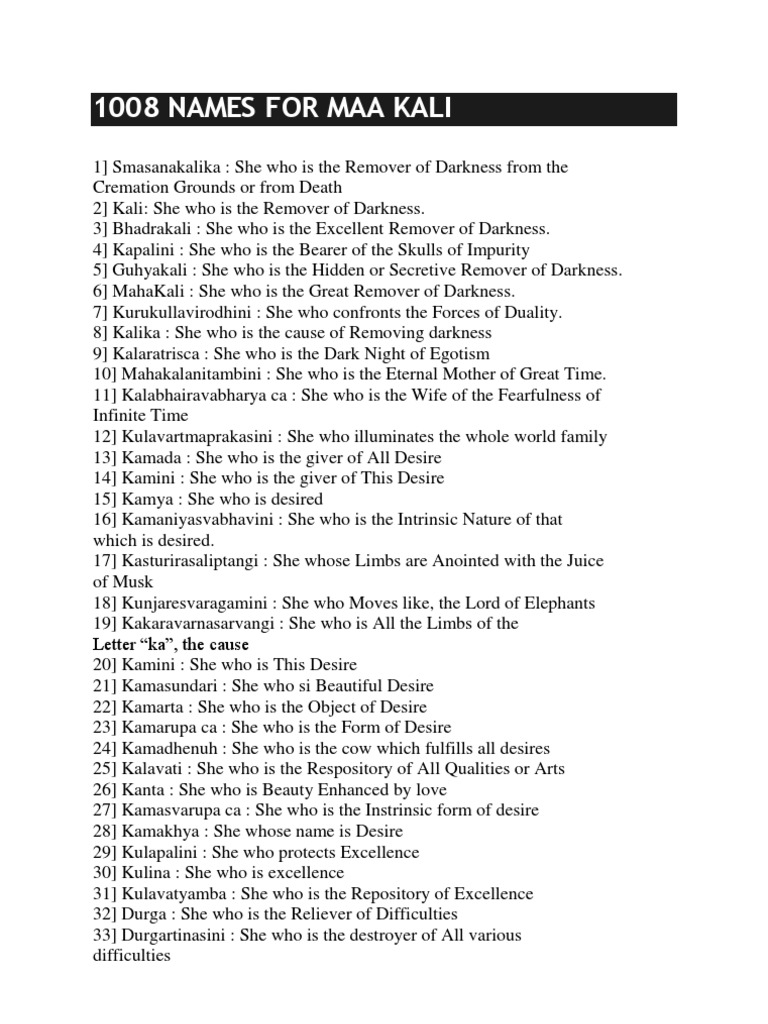 1008 NAMES FOR MAA KALI

1] Smasanakalika : She who is the Remover of Darkness from the Cremation Grounds or from Death
2] Kali: She who is the Remover of Darkness.
3] Bhadrakali : She who is the Excellent Remover of Darkness.
4] Kapalini : She who is the Bearer of the Skulls of Impurity
5] Guhyakali : She who is the Hidden or Secretive Remover of Darkness.
6] MahaKali : She who is the Great Remover of Darkness.
7] Kurukullavirodhini : She who confronts the Forces of Duality.
8] Kalika : She who is the cause of Removing darkness
9] Kalaratrisca : She who is the Dark Night of Egotism
10] Mahakalanitambini : She who is the Eternal Mother of Great Time.
11] Kalabhairavabharya ca : She who is the Wife of the Fearfulness of Infinite Time
12] Kulavartmaprakasini : She who illuminates the whole world family
13] Kamada : She who is the giver of All Desire
14] Kamini : She who is the giver of This Desire
15] Kamya : She who is desired
16] Kamaniyasvabhavini : She who is the Intrinsic Nature of that which is desired.
17] Kasturirasaliptangi : She whose Limbs are Anointed with the Juice of Musk
18] Kunjaresvaragamini : She who Moves like, the Lord of Elephants
19] Kakaravarnasarvangi : She who is All the Limbs of the Letter “ka”, the cause
20] Kamini : She who is This Desire
21] Kamasundari : She who si Beautiful Desire
22] Kamarta : She who is the Object of Desire
23] Kamarupa ca : She who is the Form of Desire
24] Kamadhenuh : She who is the cow which fulfills all desires
25] Kalavati : She who is the Respository of All Qualities or Arts
26] Kanta : She who is Beauty Enhanced by love
27] Kamasvarupa ca : She who is the Instrinsic form of desire
28] Kamakhya : She whose name is Desire
29] Kulapalini : She who protects Excellence
30] Kulina : She who is excellence
31] Kulavatyamba : She who is the Repository of Excellence
32] Durga : She who is the Reliever of Difficulties
33] Durgartinasini : She who is the destroyer of All various difficulties